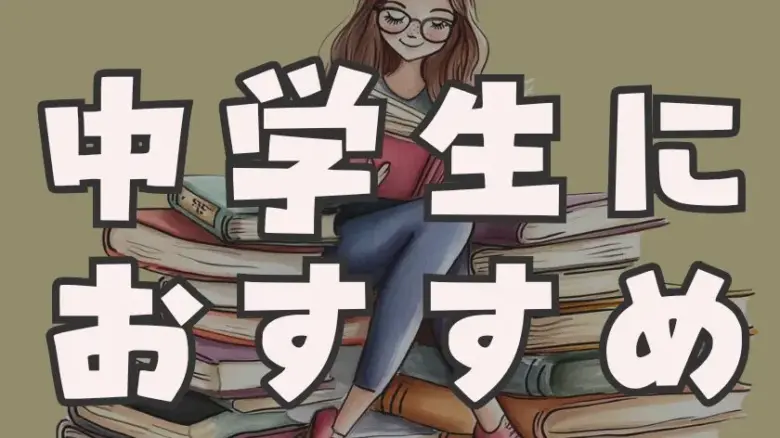 中学生に
おすすめ